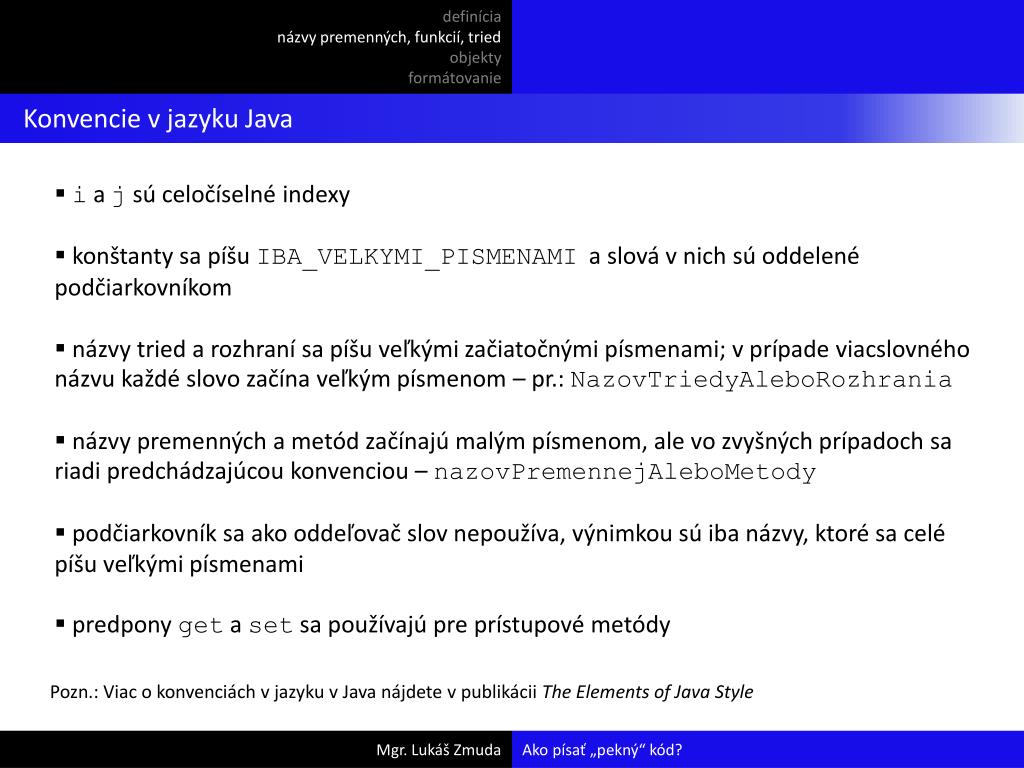 definícia
názvy premenných, funkcií, tried
objekty
formátovanie

Konvencie v jazyku Java

▪ i a j sú celočíselné indexy

▪ konštanty sa píšu IBA_VELKYMI_PISMENAMI a slová v nich sú oddelené podčiarkovníkom

▪ názvy tried a rozhraní sa píšu veľkými začiatočnými písmenami; v prípade viacslovného názvu každé slovo začína veľkým písmenom – pr.: NazovTriedyAleboRozhrania

▪ názvy premenných a metód začínajú malým písmenom, ale vo zvyšných prípadoch sa riadi predchádzajúcou konvenciou – nazovPremennejAleboMetody

▪ podčiarkovník sa ako oddeľovač slov nepoužíva, výnimkou sú iba názvy, ktoré sa celé píšu veľkými písmenami

▪ predpony get a set sa používajú pre prístupové metódy

Pozn.: Viac o konvenciách v jazyku v Java nájdete v publikácii The Elements of Java Style

Mgr. Lukáš Zmuda
Ako písať „pekný“ kód?